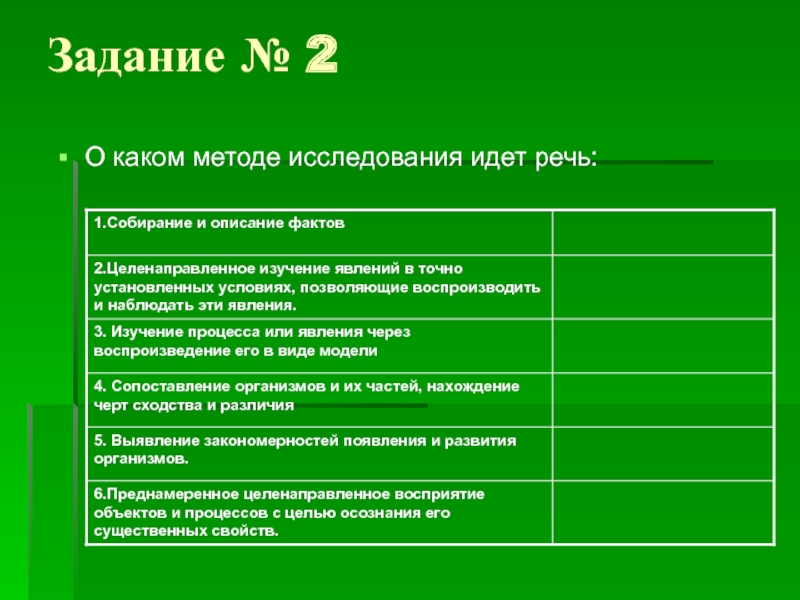 Задание № 2

О каком методе исследования идет речь:

| | |
|---|---|
| 1.Собирание и описание фактов | |
| 2.Целенаправленное изучение явлений в точно установленных условиях, позволяющие воспроизводить и наблюдать эти явления. | |
| 3. Изучение процесса или явления через воспроизведение его в виде модели | |
| 4. Сопоставление организмов и их частей, нахождение черт сходства и различия | |
| 5. Выявление закономерностей появления и развития организмов. | |
| 6.Преднамеренное целенаправленное восприятие объектов и процессов с целью осознания его существенных свойств. | |